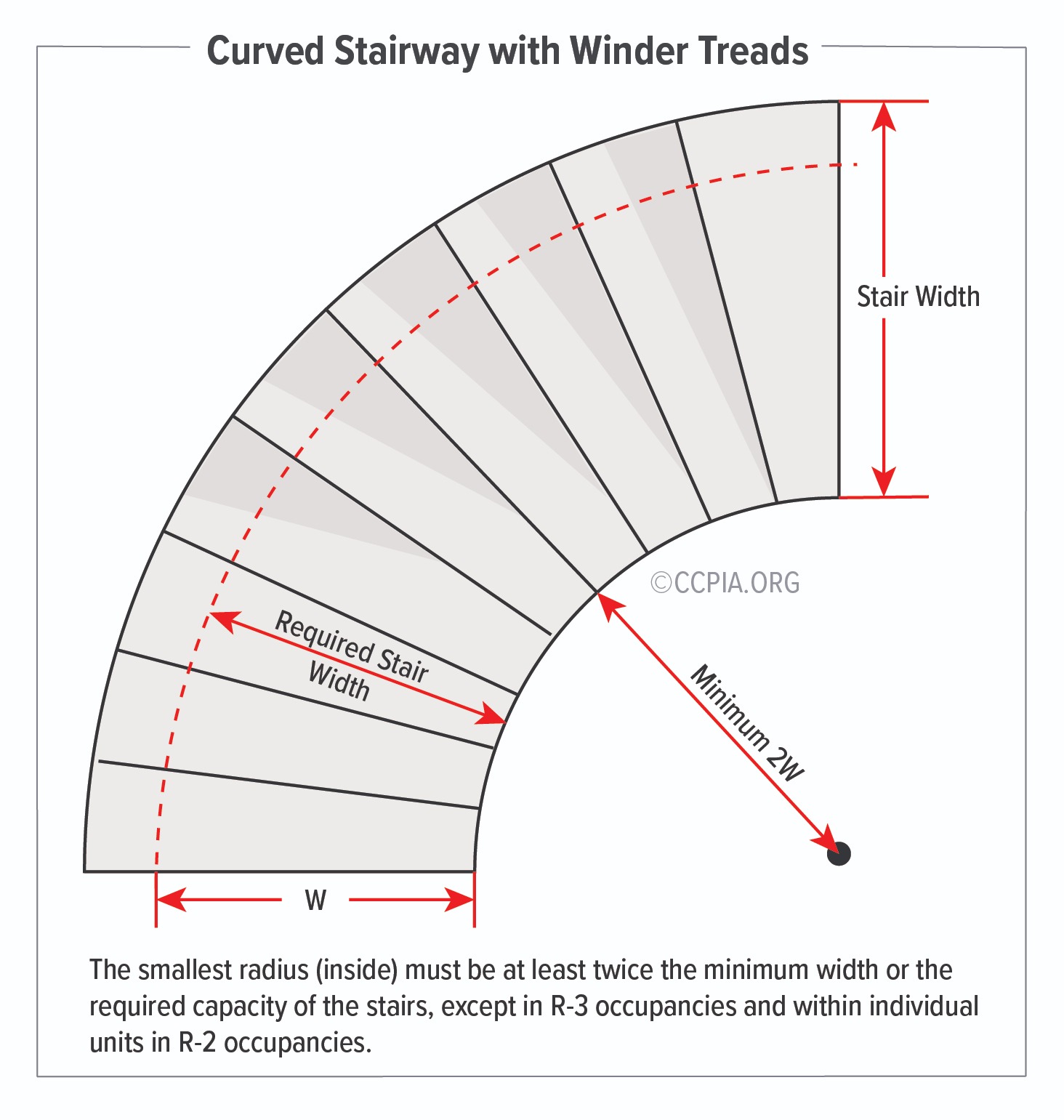 Curved Stairway with Winder Treads

Stair Width

©CCPIA.ORG

Required Stair Width

Minimum 2W

W

The smallest radius (inside) must be at least twice the minimum width or the required capacity of the stairs, except in R-3 occupancies and within individual units in R-2 occupancies.